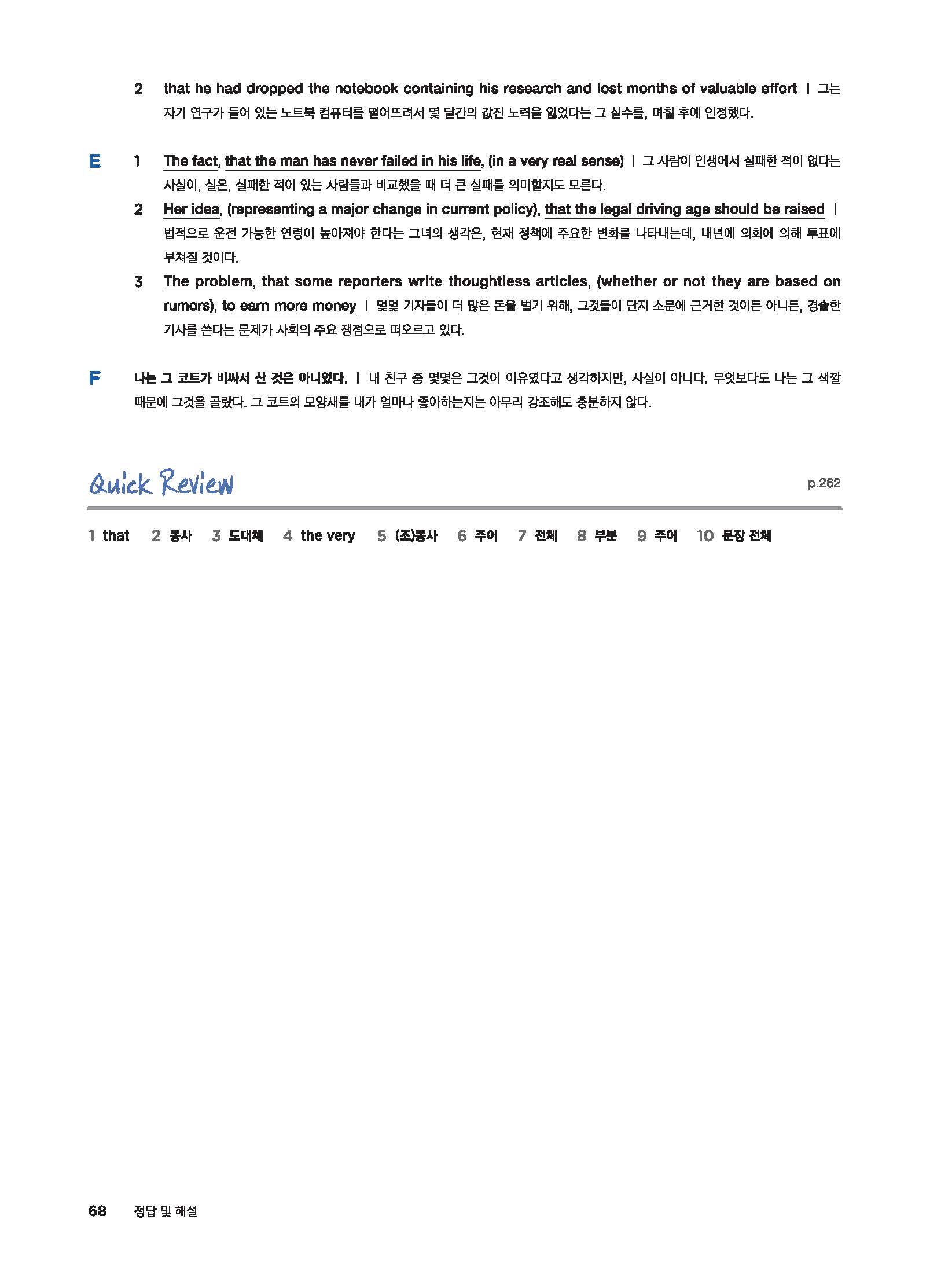 2 that he had dropped the notebook containing his research and lost months of valuable effort | 그는 자기 연구가 들어 있는 노트북 컴퓨터를 떨어뜨려서 몇 달간의 값진 노력을 잃었다는 그 실수를, 며칠 후에 인정했다.

E 1 The fact, that the man has never failed in his life, (in a very real sense) | 그 사람이 인생에서 실패한 적이 없다는 사실이, 실은, 실패한 적이 있는 사람들과 비교했을 때 더 큰 실패를 의미할지도 모른다.

2 Her idea, (representing a major change in current policy), that the legal driving age should be raised | 법적으로 운전 가능한 연령이 높아져야 한다는 그녀의 생각은, 현재 정책에 주요한 변화를 나타내는데, 내년에 의회에 의해 투표에 부쳐질 것이다.

3 The problem, that some reporters write thoughtless articles, (whether or not they are based on rumors), to earn more money | 몇몇 기자들이 더 많은 돈을 벌기 위해, 그것들이 단지 소문에 근거한 것이든 아니든, 경솔한 기사를 쓴다는 문제가 사회의 주요 쟁점으로 떠오르고 있다.

F 나는 그 코트가 비싸서 산 것은 아니었다. | 내 친구 중 몇몇은 그것이 이유였다고 생각하지만, 사실이 아니다. 무엇보다도 나는 그 색깔 때문에 그것을 골랐다. 그 코트의 모양새를 내가 얼마나 좋아하는지는 아무리 강조해도 충분하지 않다.

Quick Review p.262

1 that 2 동사 3 도대체 4 the very 5 (조)동사 6 주어 7 전체 8 부분 9 주어 10 문장 전체

68 정답 및 해설